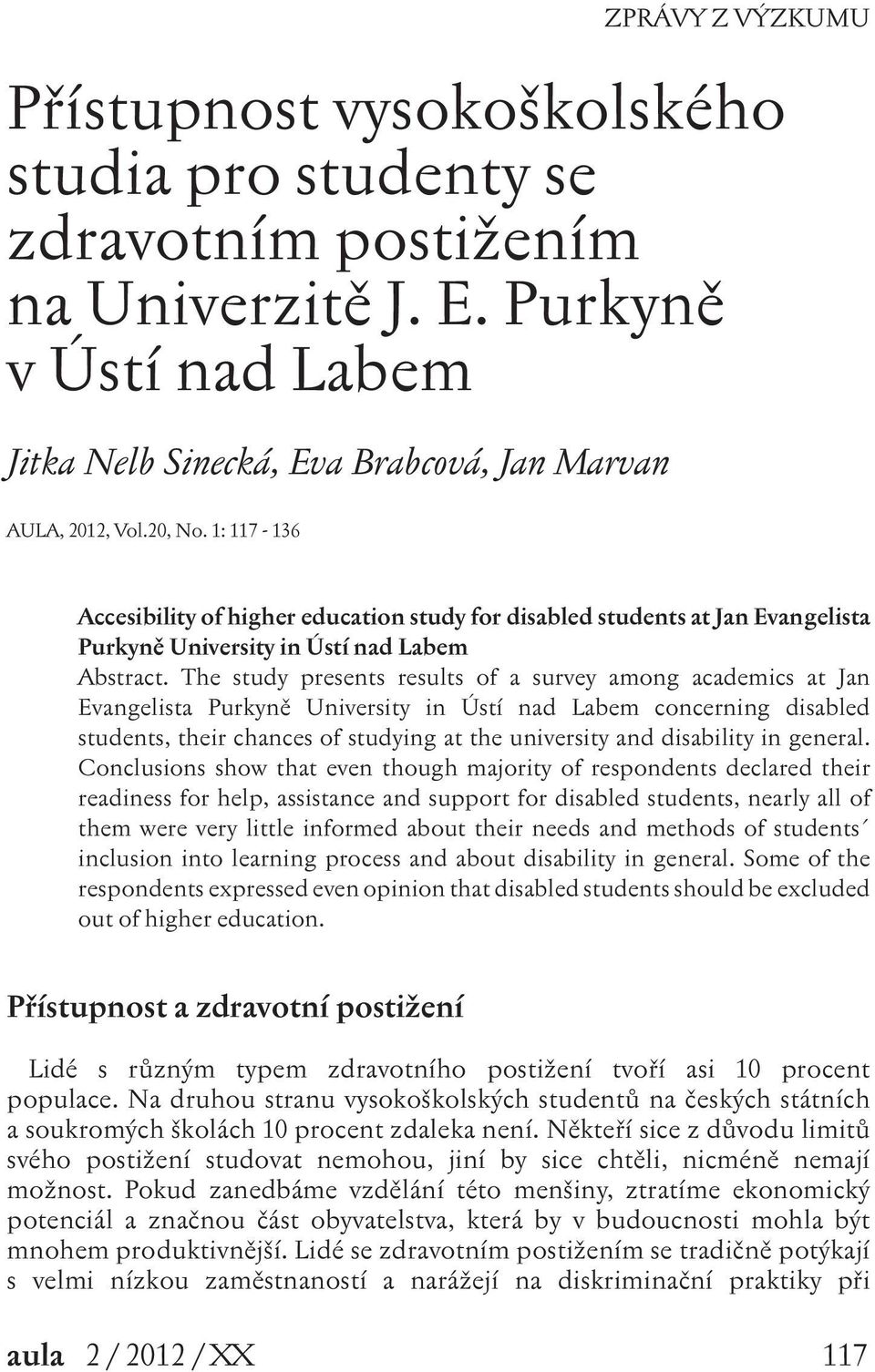 ZPRÁVY Z VÝZKUMU

Přístupnost vysokoškolského studia pro studenty se zdravotním postižením na Univerzitě J. E. Purkyně v Ústí nad Labem

Jitka Nelb Sinecká, Eva Brabcová, Jan Marvan

AULA, 2012, Vol.20, No. 1: 117 - 136

Accesibility of higher education study for disabled students at Jan Evangelista Purkyně University in Ústí nad Labem

Abstract. The study presents results of a survey among academics at Jan Evangelista Purkyně University in Ústí nad Labem concerning disabled students, their chances of studying at the university and disability in general. Conclusions show that even though majority of respondents declared their readiness for help, assistance and support for disabled students, nearly all of them were very little informed about their needs and methods of students´ inclusion into learning process and about disability in general. Some of the respondents expressed even opinion that disabled students should be excluded out of higher education.

Přístupnost a zdravotní postižení

Lidé s různým typem zdravotního postižení tvoří asi 10 procent populace. Na druhou stranu vysokoškolských studentů na českých státních a soukromých školách 10 procent zdaleka není. Někteří sice z důvodu limitů svého postižení studovat nemohou, jiní by sice chtěli, nicméně nemají možnost. Pokud zanedbáme vzdělání této menšiny, ztratíme ekonomický potenciál a značnou část obyvatelstva, která by v budoucnosti mohla být mnohem produktivnější. Lidé se zdravotním postižením se tradičně potýkají s velmi nízkou zaměstnaností a narážejí na diskriminační praktiky při

aula 2 / 2012 / XX 117